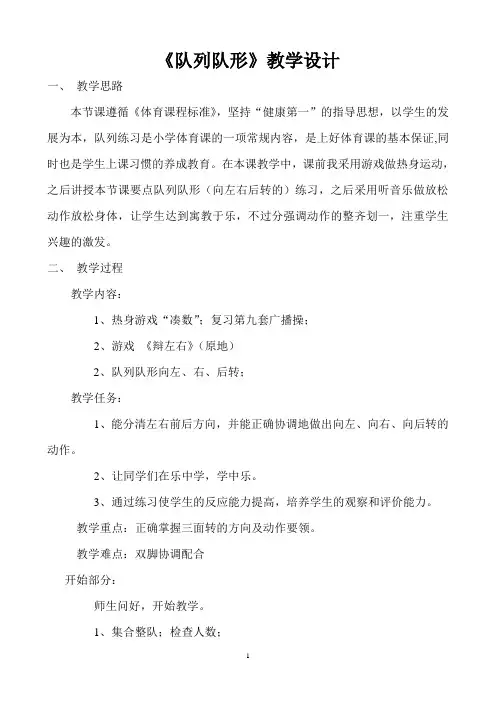 《队列队形》教学设计

一、 教学思路

本节课遵循《体育课程标准》，坚持“健康第一”的指导思想，以学生的发展为本，队列练习是小学体育课的一项常规内容，是上好体育课的基本保证,同时也是学生上课习惯的养成教育。在本课教学中，课前我采用游戏做热身运动，之后讲授本节课要点队列队形（向左右后转的）练习，之后采用听音乐做放松动作放松身体，让学生达到寓教于乐，不过分强调动作的整齐划一，注重学生兴趣的激发。

二、 教学过程

教学内容：

1、热身游戏“凑数”；复习第九套广播操；

2、游戏 《舞左右》（原地）

2、队列队形向左、右、后转；

教学任务：

1、能分清左右前后方向，并能正确协调地做出向左、向右、向后转的动作。

2、让同学们在乐中学，学中乐。

3、通过练习使学生的反应能力提高，培养学生的观察和评价能力。

教学重点：正确掌握三面转的方向及动作要领。

教学难点：双脚协调配合

开始部分：

师生问好，开始教学。

1、集合整队；检查人数；

1